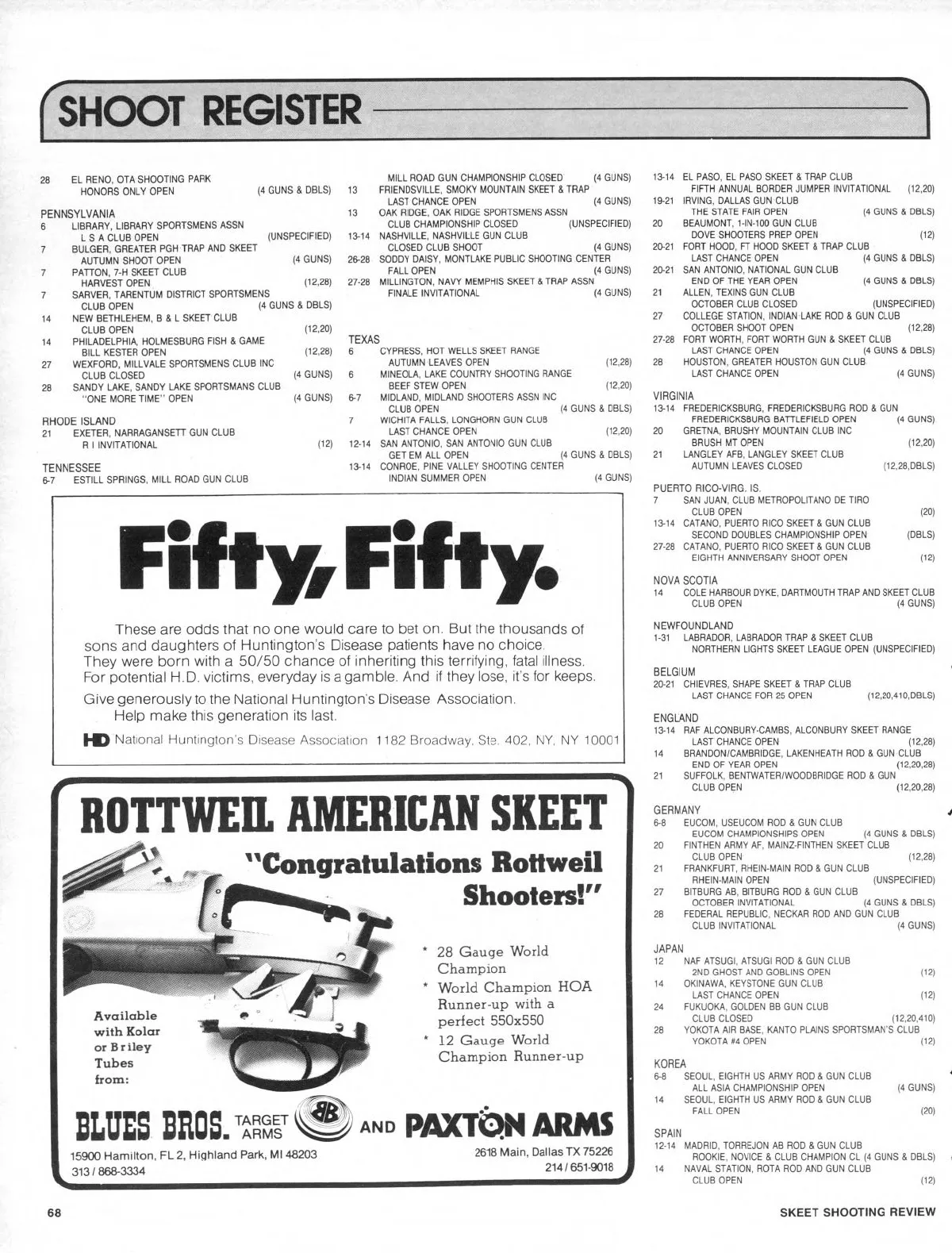 SHOOT REGISTER

28 EL RENO, OTA SHOOTING PARK
HONORS ONLY OPEN (4 GUNS & DBLS)

PENNSYLVANIA
6 LIBRARY, LIBRARY SPORTSMENS ASSN
L S A CLUB OPEN (UNSPECIFIED)
7 BULGER, GREATER PGH TRAP AND SKEET
AUTUMN SHOOT OPEN (4 GUNS)
7 PATTON, 7-H SKEET CLUB
HARVEST OPEN (12,28)
7 SARVER, TARENTUM DISTRICT SPORTSMENS
CLUB OPEN (4 GUNS & DBLS)
14 NEW BETHLEHEM, B & L SKEET CLUB
CLUB OPEN (12,20)
14 PHILADELPHIA, HOLMESBURG FISH & GAME
BILL KESTER OPEN (12,28)
27 WEXFORD, MILLVALE SPORTSMENS CLUB INC
CLUB CLOSED (4 GUNS)
28 SANDY LAKE, SANDY LAKE SPORTSMANS CLUB
"ONE MORE TIME" OPEN (4 GUNS)

RHODE ISLAND
21 EXETER, NARRAGANSETT GUN CLUB
R I INVITATIONAL (12)

TENNESSEE
6-7 ESTILL SPRINGS, MILL ROAD GUN CLUB
MILL ROAD GUN CHAMPIONSHIP CLOSED (4 GUNS)
13 FRIENDSVILLE, SMOKY MOUNTAIN SKEET & TRAP
LAST CHANCE OPEN (4 GUNS)
13 OAK RIDGE, OAK RIDGE SPORTSMENS ASSN
CLUB CHAMPIONSHIP CLOSED (UNSPECIFIED)
13-14 NASHVILLE, NASHVILLE GUN CLUB
CLOSED CLUB SHOOT (4 GUNS)
26-28 SODDY DAISY, MONTLAKE PUBLIC SHOOTING CENTER
FALL OPEN (4 GUNS)
27-28 MILLINGTON, NAVY MEMPHIS SKEET & TRAP ASSN
FINALE INVITATIONAL (4 GUNS)

TEXAS
6 CYPRESS, HOT WELLS SKEET RANGE
AUTUMN LEAVES OPEN (12,28)
6 MINEOLA, LAKE COUNTRY SHOOTING RANGE
BEEF STEW OPEN (12,20)
6-7 MIDLAND, MIDLAND SHOOTERS ASSN INC
CLUB OPEN (4 GUNS & DBLS)
7 WICHITA FALLS, LONGHORN GUN CLUB
LAST CHANCE OPEN (12,20)
12-14 SAN ANTONIO, SAN ANTONIO GUN CLUB
GET EM ALL OPEN (4 GUNS & DBLS)
13-14 CONROE, PINE VALLEY SHOOTING CENTER
INDIAN SUMMER OPEN (4 GUNS)
13-14 EL PASO, EL PASO SKEET & TRAP CLUB
FIFTH ANNUAL BORDER JUMPER INVITATIONAL (12,20)
19-21 IRVING, DALLAS GUN CLUB
THE STATE FAIR OPEN (4 GUNS & DBLS)
20 BEAUMONT, 1-IN-100 GUN CLUB
DOVE SHOOTERS PREP OPEN (12)
20-21 FORT HOOD, FT HOOD SKEET & TRAP CLUB
LAST CHANCE OPEN (4 GUNS & DBLS)
20-21 SAN ANTONIO, NATIONAL GUN CLUB
END OF THE YEAR OPEN (4 GUNS & DBLS)
21 ALLEN, TEXINS GUN CLUB
OCTOBER CLUB CLOSED (UNSPECIFIED)
27 COLLEGE STATION, INDIAN LAKE ROD & GUN CLUB
OCTOBER SHOOT OPEN (12,28)
27-28 FORT WORTH, FORT WORTH GUN & SKEET CLUB
LAST CHANCE OPEN (4 GUNS & DBLS)
28 HOUSTON, GREATER HOUSTON GUN CLUB
LAST CHANCE OPEN (4 GUNS)

VIRGINIA
13-14 FREDERICKSBURG, FREDERICKSBURG ROD & GUN
FREDERICKSBURG BATTLEFIELD OPEN (4 GUNS)
20 GRETNA, BRUSHY MOUNTAIN CLUB INC
BRUSH MT OPEN (12,20)
21 LANGLEY AFB, LANGLEY SKEET CLUB
AUTUMN LEAVES CLOSED (12,28,DBLS)

PUERTO RICO-VIRG. IS.
7 SAN JUAN, CLUB METROPOLITANO DE TIRO
CLUB OPEN (20)
13-14 CATANO, PUERTO RICO SKEET & GUN CLUB
SECOND DOUBLES CHAMPIONSHIP OPEN (DBLS)
27-28 CATANO, PUERTO RICO SKEET & GUN CLUB
EIGHTH ANNIVERSARY SHOOT OPEN (12)

NOVA SCOTIA
14 COLE HARBOUR DYKE, DARTMOUTH TRAP AND SKEET CLUB
CLUB OPEN (4 GUNS)

NEWFOUNDLAND
1-31 LABRADOR, LABRADOR TRAP & SKEET CLUB
NORTHERN LIGHTS SKEET LEAGUE OPEN (UNSPECIFIED)

BELGIUM
20-21 CHIEVRES, SHAPE SKEET & TRAP CLUB
LAST CHANCE FOR 25 OPEN (12,20,410,DBLS)

ENGLAND
13-14 RAF ALCONBURY-CAMBS, ALCONBURY SKEET RANGE
LAST CHANCE OPEN (12,28)
14 BRANDON/CAMBRIDGE, LAKENHEATH ROD & GUN CLUB
END OF YEAR OPEN (12,20,28)
21 SUFFOLK, BENTWATER/WOODBRIDGE ROD & GUN
CLUB OPEN (12,20,28)

GERMANY
6-8 EUCOM, USEUCOM ROD & GUN CLUB
EUCOM CHAMPIONSHIPS OPEN (4 GUNS & DBLS)
20 FINTHEN ARMY AF, MAINZ-FINTHEN SKEET CLUB
CLUB OPEN (12,28)
21 FRANKFURT, RHEIN-MAIN ROD & GUN CLUB
RHEIN-MAIN OPEN (UNSPECIFIED)
27 BITBURG AB, BITBURG ROD & GUN CLUB
OCTOBER INVITATIONAL (4 GUNS & DBLS)
28 FEDERAL REPUBLIC, NECKAR ROD AND GUN CLUB
CLUB INVITATIONAL (4 GUNS)

JAPAN
12 NAF ATSUGI, ATSUGI ROD & GUN CLUB
2ND GHOST AND GOBLINS OPEN (12)
14 OKINAWA, KEYSTONE GUN CLUB
LAST CHANCE OPEN (12)
24 FUKUOKA, GOLDEN BB GUN CLUB
CLUB CLOSED (12,20,410)
28 YOKOTA AIR BASE, KANTO PLAINS SPORTSMAN'S CLUB
YOKOTA #4 OPEN (12)

KOREA
6-8 SEOUL, EIGHTH US ARMY ROD & GUN CLUB
ALL ASIA CHAMPIONSHIP OPEN (4 GUNS)
14 SEOUL, EIGHTH US ARMY ROD & GUN CLUB
FALL OPEN (20)

SPAIN
12-14 MADRID, TORREJON AB ROD & GUN CLUB
ROOKIE, NOVICE & CLUB CHAMPION CL (4 GUNS & DBLS)
14 NAVAL STATION, ROTA ROD AND GUN CLUB
CLUB OPEN (12)

Fifty, Fifty.

These are odds that no one would care to bet on. But the thousands of sons and daughters of Huntington's Disease patients have no choice. They were born with a 50/50 chance of inheriting this terrifying, fatal illness. For potential H.D. victims, everyday is a gamble. And if they lose, it's for keeps.

Give generously to the National Huntington's Disease Association. Help make this generation its last.

HD National Huntington's Disease Association 1182 Broadway, Ste. 402, NY, NY 10001

ROTTWEIL AMERICAN SKEET

"Congratulations Rottweil Shooters!"

* 28 Gauge World Champion
* World Champion HOA Runner-up with a perfect 550x550
* 12 Gauge World Champion Runner-up

Available with Kolar or Briley Tubes from:

BLUES BROS. TARGET ARMS BB AND PAXTON ARMS

15900 Hamilton, FL 2, Highland Park, MI 48203
313 / 868-3334

2618 Main, Dallas TX 75226
214 / 651-9018

68 SKEET SHOOTING REVIEW